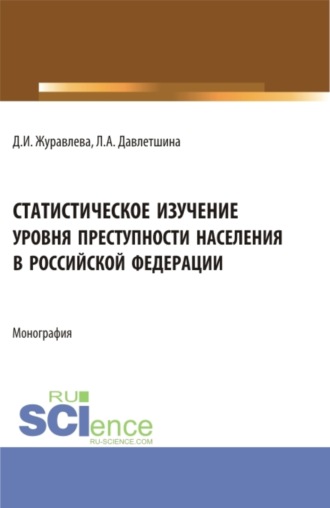 Д.И. Журавлева, Л.А. Давлетшина

СТАТИСТИЧЕСКОЕ ИЗУЧЕНИЕ УРОВНЯ ПРЕСТУПНОСТИ НАСЕЛЕНИЯ В РОССИЙСКОЙ ФЕДЕРАЦИИ

Монография

RU SCIence
RU-SCIENCE.COM